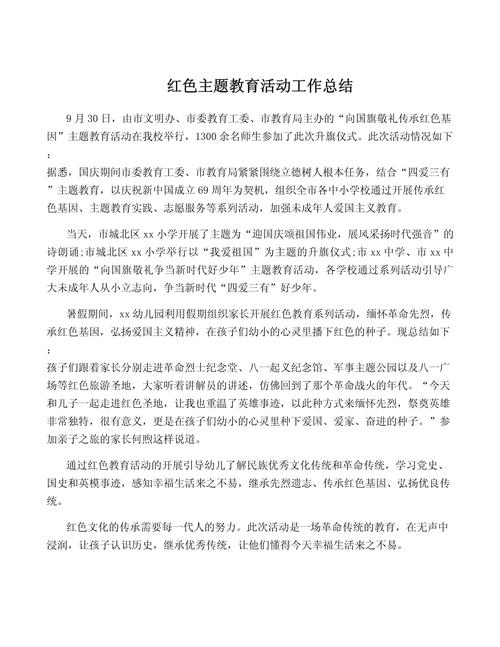 红色主题教育活动工作总结

9月30日，由市文明办、市委教育工委、市教育局主办的“向国旗敬礼传承红色基因”主题教育活动在我校举行，1300余名师生参加了此次升旗仪式。此次活动情况如下：

据悉，国庆期间市委教育工委、市教育局紧紧围绕立德树人根本任务，结合“四爱三有”主题教育，以庆祝新中国成立69周年为契机，组织全市各中小学校通过开展传承红色基因、主题教育实践、志愿服务等系列活动，加强未成年人爱国主义教育。

当天，市城北区xx小学开展了主题为“迎国庆颂祖国伟业，展风采扬时代强音”的诗朗诵;市城北区xx小学举行以“我爱祖国”为主题的升旗仪式;市xx中学、市xx中学开展的“向国旗敬礼争当新时代好少年”主题教育活动，各学校通过系列活动引导广大未成年人从小立志向，争当新时代“四爱三有”好少年。

暑假期间，xx幼儿园利用假期组织家长开展红色教育系列活动，缅怀革命先烈，传承红色基因，弘扬爱国主义精神，在孩子们幼小的心灵里播下红色的种子。现总结如下：

孩子们跟着家长分别走进革命烈士纪念堂、八一起义纪念馆、军事主题公园以及八一广场等红色旅游圣地，大家听着讲解员的讲述，仿佛回到了那个革命战火的年代。“今天和儿子一起走进红色圣地，让我也重温了英雄事迹，以此种方式来缅怀先烈，祭奠英雄非常独特，很有意义，更是在孩子们幼小的心灵里种下爱国、爱家、奋进的种子。”参加亲子之旅的家长何煦这样说道。

通过红色教育活动的开展引导幼儿了解民族优秀文化传统和革命传统，学习党史、国史和英模事迹，感知幸福生活来之不易，继承先烈遗志、传承红色基因、弘扬优良传统。

红色文化的传承需要每一代人的努力。此次活动是一场革命传统的教育，在无声中浸润，让孩子认识历史，继承优秀传统，让他们懂得今天幸福生活来之不易。